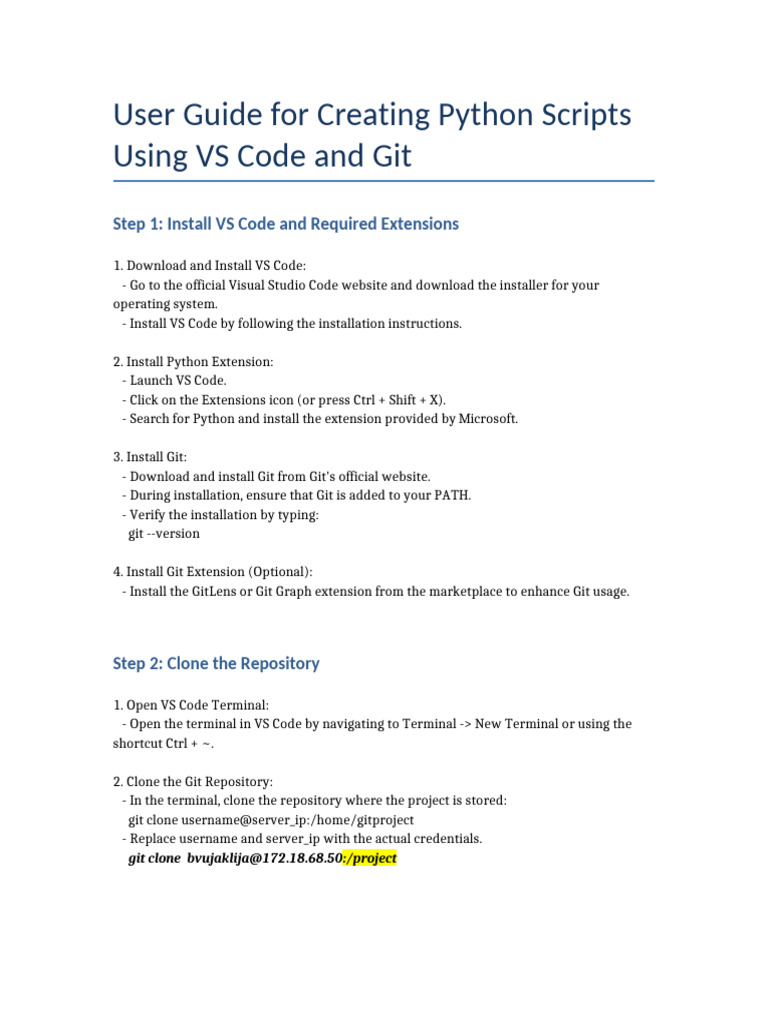 User Guide for Creating Python Scripts Using VS Code and Git

Step 1: Install VS Code and Required Extensions

1. Download and Install VS Code:
- Go to the official Visual Studio Code website and download the installer for your operating system.
- Install VS Code by following the installation instructions.

2. Install Python Extension:
- Launch VS Code.
- Click on the Extensions icon (or press Ctrl + Shift + X).
- Search for Python and install the extension provided by Microsoft.

3. Install Git:
- Download and install Git from Git's official website.
- During installation, ensure that Git is added to your PATH.
- Verify the installation by typing:
git --version

4. Install Git Extension (Optional):
- Install the GitLens or Git Graph extension from the marketplace to enhance Git usage.

Step 2: Clone the Repository

1. Open VS Code Terminal:
- Open the terminal in VS Code by navigating to Terminal -> New Terminal or using the shortcut Ctrl + ~.

2. Clone the Git Repository:
- In the terminal, clone the repository where the project is stored:
git clone username@server_ip:/home/gitproject
- Replace username and server_ip with the actual credentials.
git clone bvujaklija@172.18.68.50:/project